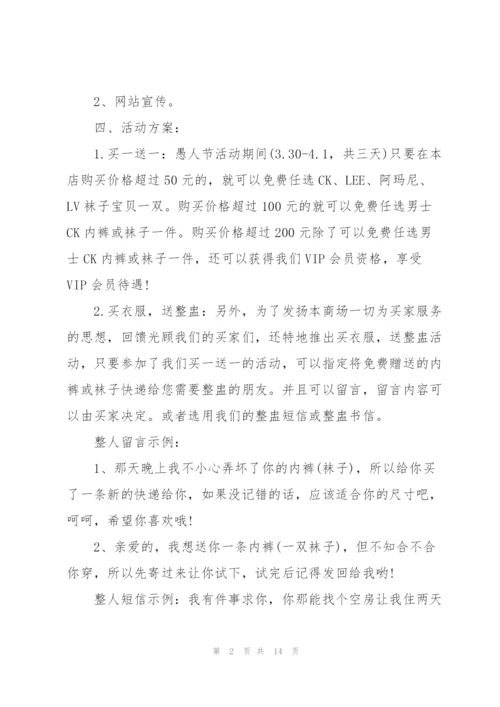 2、网站宣传。

四、活动方案：

1.买一送一：愚人节活动期间(3.30-4.1，共三天)只要在本店购买价格超过50元的，就可以免费任选CK、LEE、阿玛尼、LV袜子宝贝一双。购买价格超过100元的就可以免费任选男士CK内裤或袜子一件。购买价格超过200元除了可以免费任选男士CK内裤或袜子一件，还可以获得我们VIP会员资格，享受VIP会员待遇！

2.买衣服，送整蛊：另外，为了发扬本商场一切为买家服务的思想，回馈光顾我们的买家们，还特地推出买衣服，送整蛊活动，只要参加了我们买一送一的活动，可以指定将免费赠送的内裤或袜子快递给您需要整蛊的朋友。并且可以留言，留言内容可以由买家决定。或者选用我们的整蛊短信或整蛊书信。

整人留言示例：

1、那天晚上我不小心弄坏了你的内裤(袜子)，所以给你买了一条新的快递给你，如果没记错的话，应该适合你的尺寸吧，呵呵，希望你喜欢哦！

2、亲爱的，我想送你一条内裤(一双袜子)，但不知合不合你穿，所以先寄过来让你试下，试完后记得发回给我哟！

整人短信示例：我有件事求你，你那能找个空房让我住两天

第 2 页 共 14 页